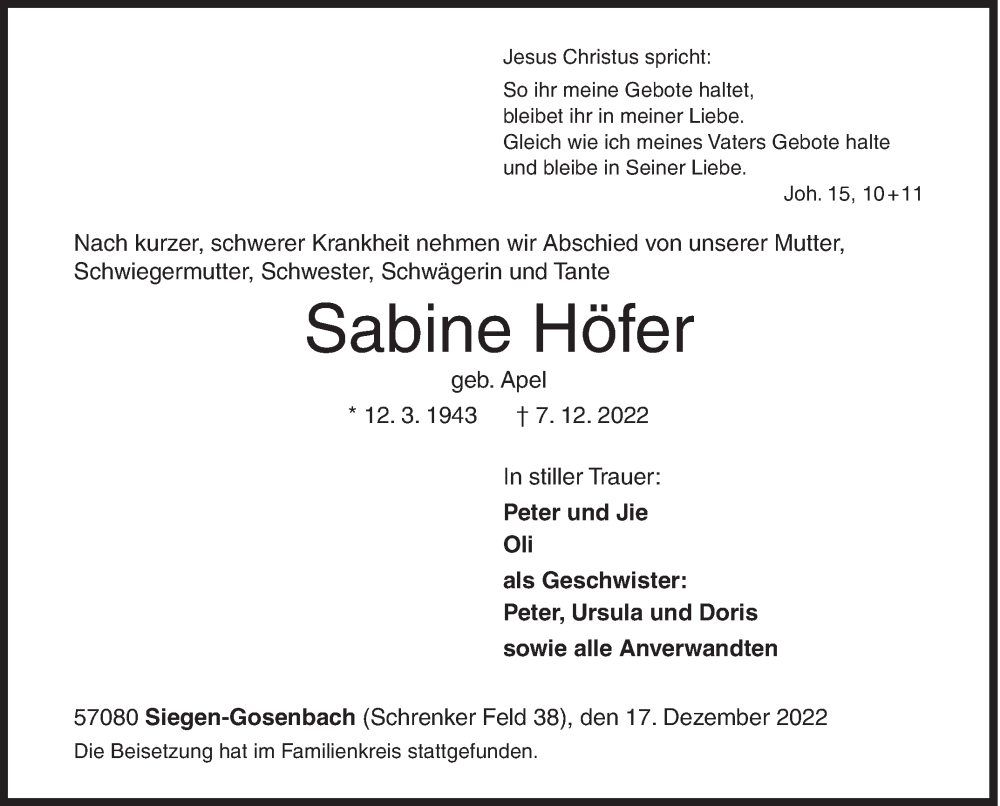 Jesus Christus spricht:

So ihr meine Gebote haltet,
bleibet ihr in meiner Liebe.
Gleich wie ich meines Vaters Gebote halte
und bleibe in Seiner Liebe.

Joh. 15, 10+11

Nach kurzer, schwerer Krankheit nehmen wir Abschied von unserer Mutter, Schwiegermutter, Schwester, Schwägerin und Tante

Sabine Höfer

geb. Apel

* 12. 3. 1943 † 7. 12. 2022

In stiller Trauer:

Peter und Jie

Oli

als Geschwister:

Peter, Ursula und Doris

sowie alle Anverwandten

57080 Siegen-Gosenbach (Schrenker Feld 38), den 17. Dezember 2022

Die Beisetzung hat im Familienkreis stattgefunden.